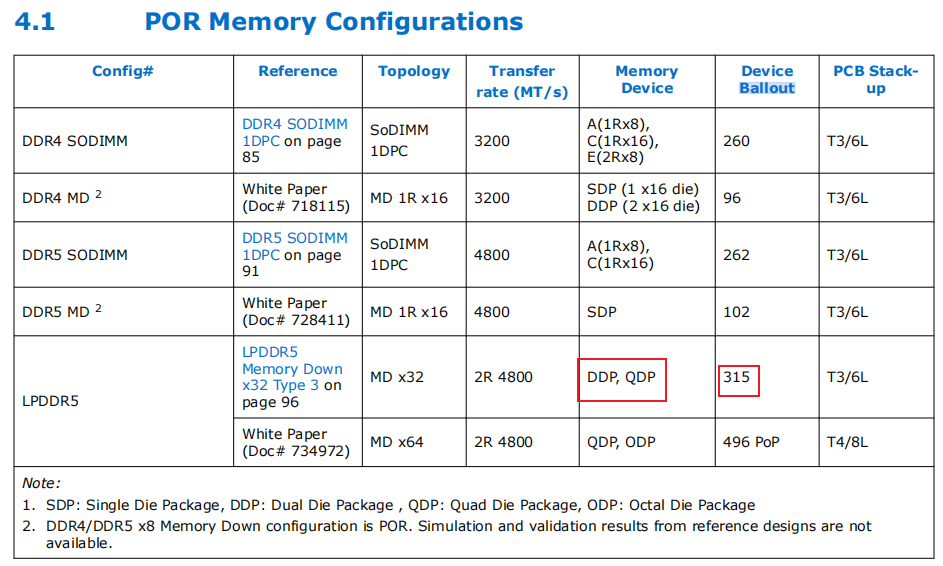 4.1 POR Memory Configurations

| Config# | Reference | Topology | Transfer rate (MT/s) | Memory Device | Device Ballout | PCB Stack-up |
|---|---|---|---|---|---|---|
| DDR4 SODIMM | DDR4 SODIMM 1DPC on page 85 | SoDIMM 1DPC | 3200 | A(1Rx8), C(1Rx16), E(2Rx8) | 260 | T3/6L |
| DDR4 MD $^{2}$ | White Paper (Doc# 718115) | MD 1R x16 | 3200 | SDP (1 x16 die) DDP (2 x16 die) | 96 | T3/6L |
| DDR5 SODIMM | DDR5 SODIMM 1DPC on page 91 | SoDIMM 1DPC | 4800 | A(1Rx8), C(1Rx16) | 262 | T3/6L |
| DDR5 MD $^{2}$ | White Paper (Doc# 728411) | MD 1R x16 | 4800 | SDP | 102 | T3/6L |
| LPDDR5 | LPDDR5 Memory Down x32 Type 3 on page 96 | MD x32 | 2R 4800 | DDP, QDP | 315 | T3/6L |
| | White Paper (Doc# 734972) | MD x64 | 2R 4800 | QDP, ODP | 496 PoP | T4/8L |

Note:

1. SDP: Single Die Package, DDP: Dual Die Package , QDP: Quad Die Package, ODP: Octal Die Package
2. DDR4/DDR5 x8 Memory Down configuration is POR. Simulation and validation results from reference designs are not available.